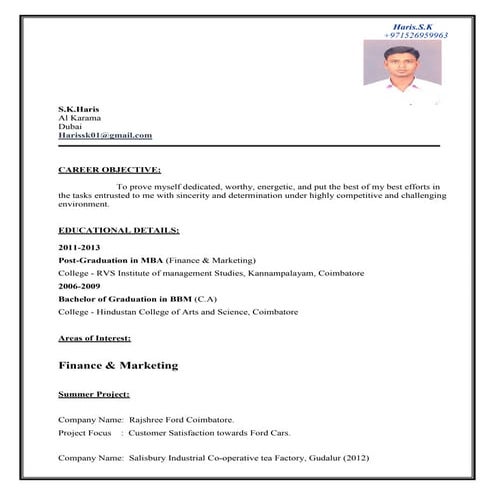 Haris.S.K
+971526959963

S.K.Haris
Al Karama
Dubai
Harissk01@gmail.com

CAREER OBJECTIVE:

To prove myself dedicated, worthy, energetic, and put the best of my best efforts in the tasks entrusted to me with sincerity and determination under highly competitive and challenging environment.

EDUCATIONAL DETAILS:

2011-2013

Post-Graduation in MBA (Finance & Marketing)

College - RVS Institute of management Studies, Kannampalayam, Coimbatore

2006-2009

Bachelor of Graduation in BBM (C.A)

College - Hindustan College of Arts and Science, Coimbatore

Areas of Interest:

Finance & Marketing

Summer Project:

Company Name: Rajshree Ford Coimbatore.

Project Focus : Customer Satisfaction towards Ford Cars.

Company Name: Salisbury Industrial Co-operative tea Factory, Gudalur (2012)